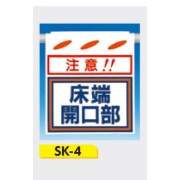 注意!!

床端
開口部

SK-4